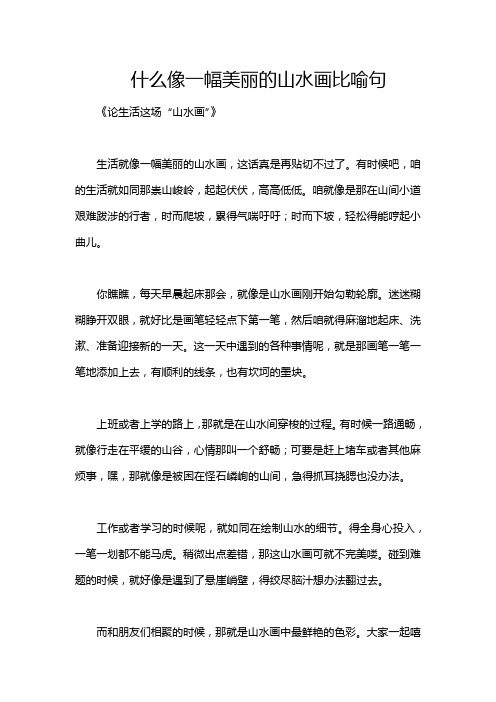 什么像一幅美丽的山水画比喻句

《论生活这场“山水画”》

生活就像一幅美丽的山水画，这话真是再贴切不过了。有时候吧，咱的生活就如同那崇山峻岭，起起伏伏，高高低低。咱就像是那在山间小道艰难跋涉的行者，时而爬坡，累得气喘吁吁；时而下坡，轻松得能哼起小曲儿。

你瞧瞧，每天早晨起床那会，就像是山水画刚开始勾勒轮廓。迷迷糊糊睁开双眼，就好比是画笔轻轻点下第一笔，然后咱就得麻溜地起床、洗漱、准备迎接新的一天。这一天中遇到的各种事情呢，就是那画笔一笔一笔地添加上去，有顺利的线条，也有坎坷的墨块。

上班或者上学的路上，那就是在山水间穿梭的过程。有时候一路通畅，就像行走在平缓的山谷，心情那叫一个舒畅；可要是赶上堵车或者其他麻烦事，嘿，那就像是被困在怪石嶙峋的山间，急得抓耳挠腮也没办法。

工作或者学习的时候呢，就如同在绘制山水的细节。得全身心投入，一笔一划都不能马虎。稍微出点差错，那这山水画可就不完美喽。碰到难题的时候，就好像是遇到了悬崖峭壁，得绞尽脑汁想办法翻过去。

而和朋友们相聚的时候，那就是山水画中最鲜艳的色彩。大家一起嘻